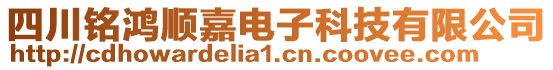 四川铭鸿顺嘉电子科技有限公司
http://cdhowardelia1.cn.coovee.com